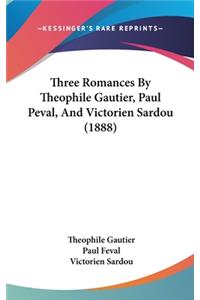 —KESSINGER'S RARE REPRINTS—

Three Romances By Theophile Gautier, Paul Peval, And Victorien Sardou (1888)

Theophile Gautier
Paul Feval
Victorien Sardou